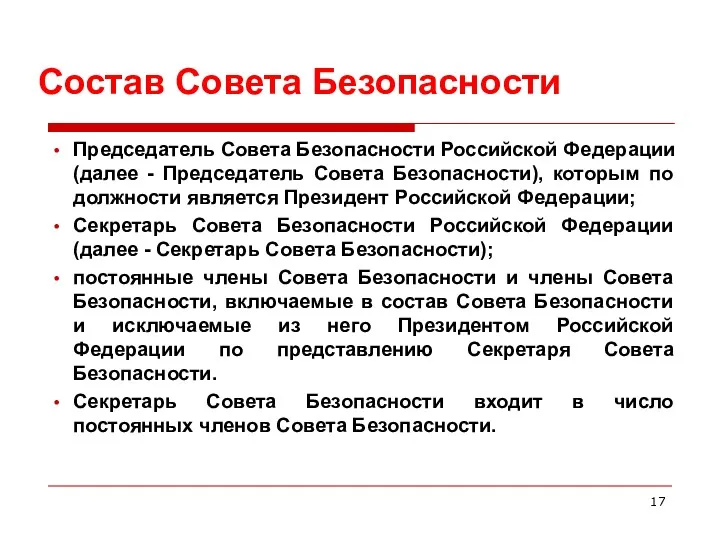 Состав Совета Безопасности

• Председатель Совета Безопасности Российской Федерации (далее - Председатель Совета Безопасности), которым по должности является Президент Российской Федерации;

• Секретарь Совета Безопасности Российской Федерации (далее - Секретарь Совета Безопасности);

• постоянные члены Совета Безопасности и члены Совета Безопасности, включаемые в состав Совета Безопасности и исключаемые из него Президентом Российской Федерации по представлению Секретаря Совета Безопасности.

• Секретарь Совета Безопасности входит в число постоянных членов Совета Безопасности.

17